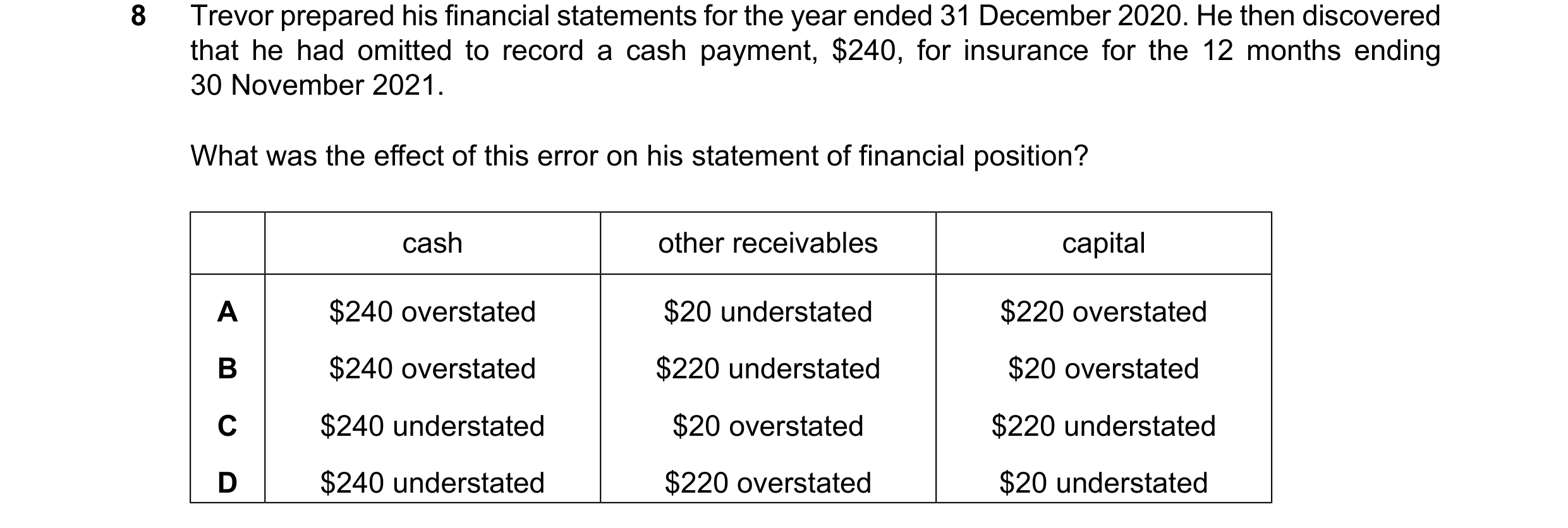 8 Trevor prepared his financial statements for the year ended 31 December 2020. He then discovered that he had omitted to record a cash payment, \$240, for insurance for the 12 months ending 30 November 2021.

What was the effect of this error on his statement of financial position?

| | cash | other receivables | capital |
|---|---|---|---|
| A | \$240 overstated | \$20 understated | \$220 overstated |
| B | \$240 overstated | \$220 understated | \$20 overstated |
| C | \$240 understated | \$20 overstated | \$220 understated |
| D | \$240 understated | \$220 overstated | \$20 understated |